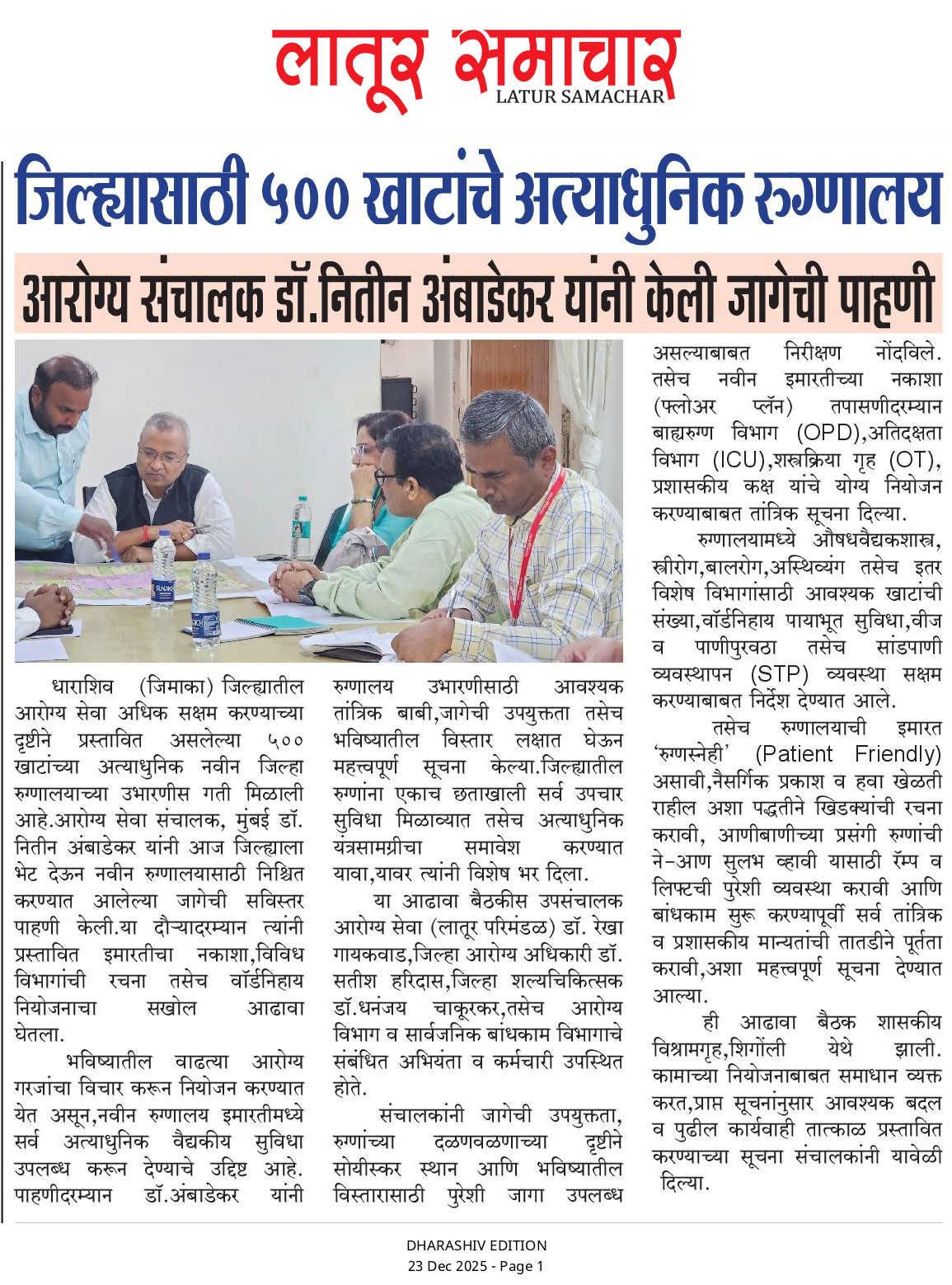 लातूर समाचार
LATUR SAMACHAR

जिल्ह्यासाठी ५०० खाटांचे अत्याधुनिक रुग्णालय

आरोग्य संचालक डॉ.नितीन अंबाडेकर यांनी केली जागेची पाहणी

धाराशिव (जिमाका) जिल्ह्यातील आरोग्य सेवा अधिक सक्षम करण्याच्या दृष्टीने प्रस्तावित असलेल्या ५०० खाटांच्या अत्याधुनिक नवीन जिल्हा रुग्णालयाच्या उभारणीस गती मिळाली आहे.आरोग्य सेवा संचालक, मुंबई डॉ. नितीन अंबाडेकर यांनी आज जिल्ह्याला भेट देऊन नवीन रुग्णालयासाठी निश्चित करण्यात आलेल्या जागेची सविस्तर पाहणी केली.या दौऱ्यादरम्यान त्यांनी प्रस्तावित इमारतीचा नकाशा,विविध विभागांची रचना तसेच वॉर्डनिहाय नियोजनाचा सखोल आढावा घेतला.

भविष्यातील वाढत्या आरोग्य गरजांचा विचार करून नियोजन करण्यात येत असून,नवीन रुग्णालय इमारतीमध्ये सर्व अत्याधुनिक वैद्यकीय सुविधा उपलब्ध करून देण्याचे उद्दिष्ट आहे. पाहणीदरम्यान डॉ.अंबाडेकर यांनी रुग्णालय उभारणीसाठी आवश्यक तांत्रिक बाबी,जागेची उपयुक्तता तसेच भविष्यातील विस्तार लक्षात घेऊन महत्त्वपूर्ण सूचना केल्या.जिल्ह्यातील रुग्णांना एकाच छताखाली सर्व उपचार सुविधा मिळाव्यात तसेच अत्याधुनिक यंत्रसामग्रीचा समावेश करण्यात यावा,यावर त्यांनी विशेष भर दिला.

या आढावा बैठकीस उपसंचालक आरोग्य सेवा (लातूर परिमंडळ) डॉ. रेखा गायकवाड,जिल्हा आरोग्य अधिकारी डॉ. सतीश हरिदास,जिल्हा शल्यचिकित्सक डॉ.धनंजय चाकूरकर,तसेच आरोग्य विभाग व सार्वजनिक बांधकाम विभागाचे संबंधित अभियंता व कर्मचारी उपस्थित होते.

संचालकांनी जागेची उपयुक्तता, रुग्णांच्या दळणवळणाच्या दृष्टीने सोयीस्कर स्थान आणि भविष्यातील विस्तारासाठी पुरेशी जागा उपलब्ध असल्याबाबत निरीक्षण नोंदविले. तसेच नवीन इमारतीच्या नकाशा (फ्लोअर प्लॅन) तपासणीदरम्यान बाह्यरुग्ण विभाग (OPD),अतिदक्षता विभाग (ICU),शस्त्रक्रिया गृह (OT), प्रशासकीय कक्ष यांचे योग्य नियोजन करण्याबाबत तांत्रिक सूचना दिल्या.

रुग्णालयामध्ये औषधवैद्यकशास्त्र, स्त्रीरोग,बालरोग,अस्थिव्यंग तसेच इतर विशेष विभागांसाठी आवश्यक खाटांची संख्या,वॉर्डनिहाय पायाभूत सुविधा,वीज व पाणीपुरवठा तसेच सांडपाणी व्यवस्थापन (STP) व्यवस्था सक्षम करण्याबाबत निर्देश देण्यात आले.

तसेच रुग्णालयाची इमारत 'रुग्णस्नेही' (Patient Friendly) असावी,नैसर्गिक प्रकाश व हवा खेळती राहील अशा पद्धतीने खिडक्यांची रचना करावी, आणीबाणीच्या प्रसंगी रुग्णांची ने-आण सुलभ व्हावी यासाठी रॅम्प व लिफ्टची पुरेशी व्यवस्था करावी आणि बांधकाम सुरू करण्यापूर्वी सर्व तांत्रिक व प्रशासकीय मान्यतांची तातडीने पूर्तता करावी,अशा महत्त्वपूर्ण सूचना देण्यात आल्या.

ही आढावा बैठक शासकीय विश्रामगृह,शिंगोली येथे झाली. कामाच्या नियोजनाबाबत समाधान व्यक्त करत,प्राप्त सूचनांनुसार आवश्यक बदल व पुढील कार्यवाही तात्काळ प्रस्तावित करण्याच्या सूचना संचालकांनी यावेळी दिल्या.

DHARASHIV EDITION
23 Dec 2025 - Page 1